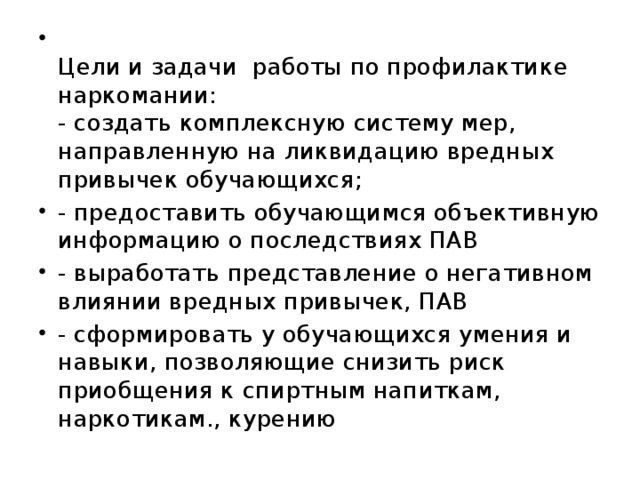 •

Цели и задачи работы по профилактике наркомании:
- создать комплексную систему мер, направленную на ликвидацию вредных привычек обучающихся;

• - предоставить обучающимся объективную информацию о последствиях ПАВ

• - выработать представление о негативном влиянии вредных привычек, ПАВ

• - сформировать у обучающихся умения и навыки, позволяющие снизить риск приобщения к спиртным напиткам, наркотикам., курению